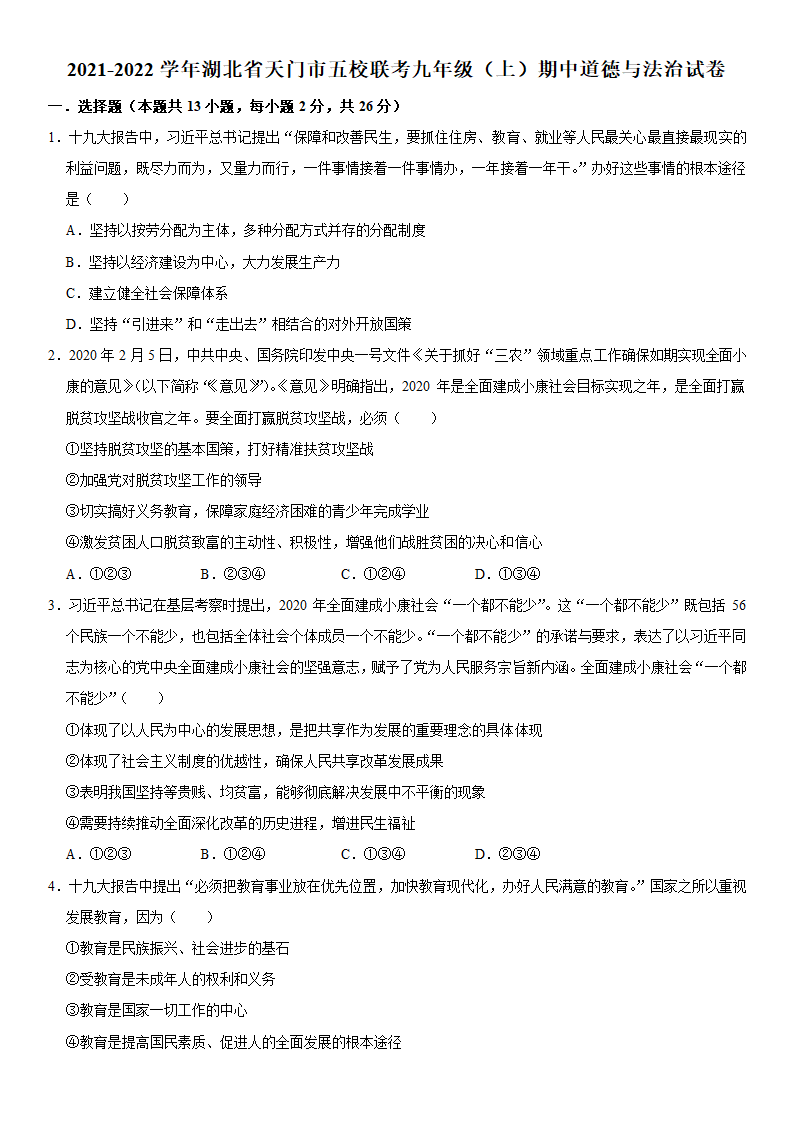 2021-2022 学年湖北省天门市五校联考九年级（上）期中道德与法治试卷

一．选择题（本题共 13 小题，每小题 2 分，共 26 分）

1．十九大报告中，习近平总书记提出“保障和改善民生，要抓住住房、教育、就业等人民最关心最直接最现实的利益问题，既尽力而为，又量力而行，一件事情接着一件事情办，一年接着一年干。”办好这些事情的根本途径是（　　）

A．坚持以按劳分配为主体，多种分配方式并存的分配制度

B．坚持以经济建设为中心，大力发展生产力

C．建立健全社会保障体系

D．坚持“引进来”和“走出去”相结合的对外开放国策

2．2020 年 2 月 5 日，中共中央、国务院印发中央一号文件《关于抓好“三农”领域重点工作确保如期实现全面小康的意见》(以下简称“《意见》”)。《意见》明确指出，2020 年是全面建成小康社会目标实现之年，是全面打赢脱贫攻坚战收官之年。要全面打赢脱贫攻坚战，必须（　　）

①坚持脱贫攻坚的基本国策，打好精准扶贫攻坚战

②加强党对脱贫攻坚工作的领导

③切实搞好义务教育，保障家庭经济困难的青少年完成学业

④激发贫困人口脱贫致富的主动性、积极性，增强他们战胜贫困的决心和信心

A．①②③　　B．②③④　　C．①②④　　D．①③④

3．习近平总书记在基层考察时提出，2020 年全面建成小康社会“一个都不能少”。这“一个都不能少”既包括 56 个民族一个不能少，也包括全体社会个体成员一个不能少。“一个都不能少”的承诺与要求，表达了以习近平同志为核心的党中央全面建成小康社会的坚强意志，赋予了党为人民服务宗旨新内涵。全面建成小康社会“一个都不能少”（　　）

①体现了以人民为中心的发展思想，是把共享作为发展的重要理念的具体体现

②体现了社会主义制度的优越性，确保人民共享改革发展成果

③表明我国坚持等贵贱、均贫富，能够彻底解决发展中不平衡的现象

④需要持续推动全面深化改革的历史进程，增进民生福祉

A．①②③　　B．①②④　　C．①③④　　D．②③④

4．十九大报告中提出“必须把教育事业放在优先位置，加快教育现代化，办好人民满意的教育。”国家之所以重视发展教育，因为（　　）

①教育是民族振兴、社会进步的基石

②受教育是未成年人的权利和义务

③教育是国家一切工作的中心

④教育是提高国民素质、促进人的全面发展的根本途径